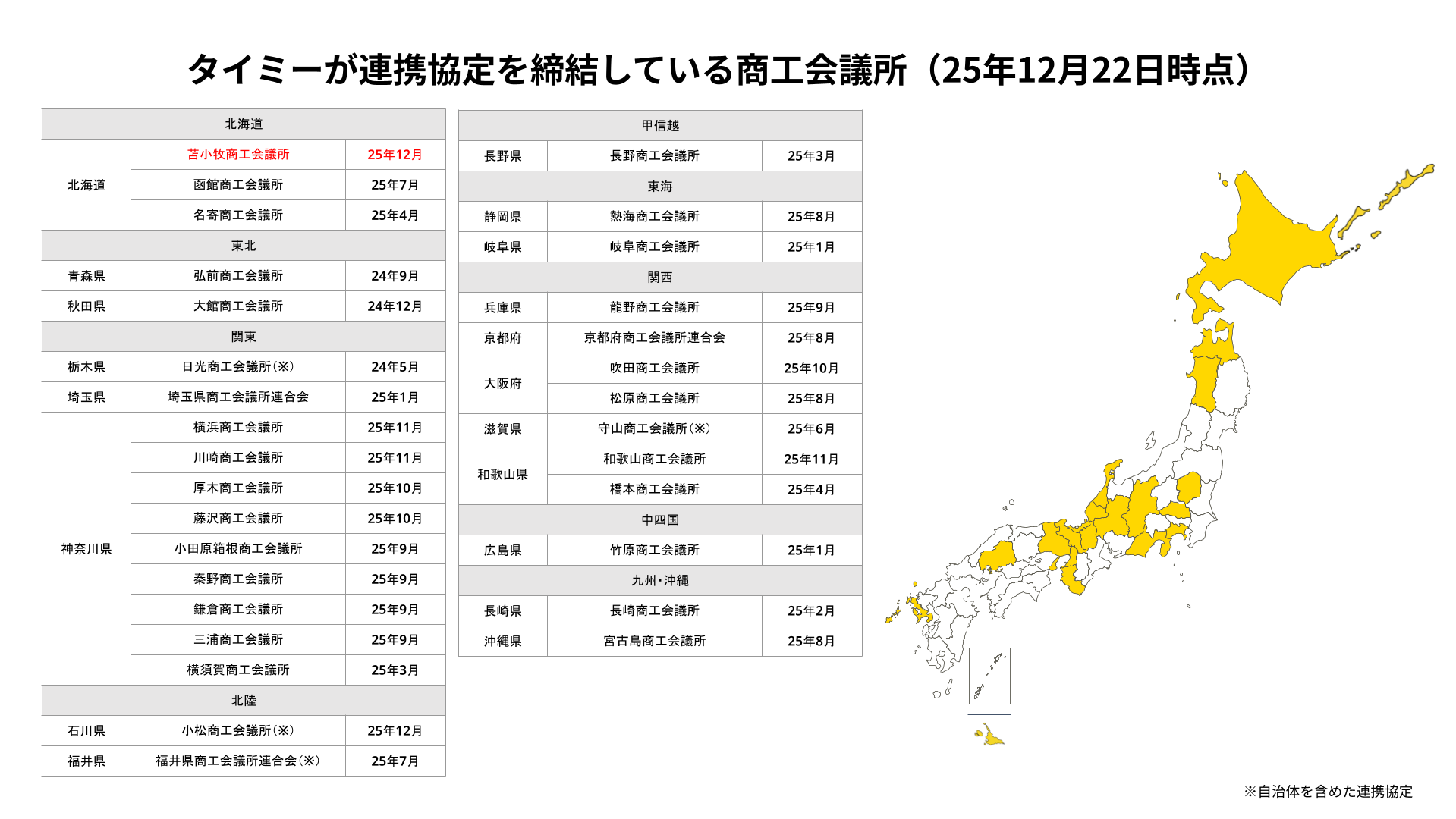 タイミーが連携協定を締結している商工会議所（25年12月22日時点）

| 北海道 | | |
|---|---|---|
| 北海道 | 苫小牧商工会議所 | 25年12月 |
| | 函館商工会議所 | 25年7月 |
| | 名寄商工会議所 | 25年4月 |
| 東北 | | |
| 青森県 | 弘前商工会議所 | 24年9月 |
| 秋田県 | 大館商工会議所 | 24年12月 |
| 関東 | | |
| 栃木県 | 日光商工会議所（※） | 24年5月 |
| 埼玉県 | 埼玉県商工会議所連合会 | 25年1月 |
| 神奈川県 | 横浜商工会議所 | 25年11月 |
| | 川崎商工会議所 | 25年11月 |
| | 厚木商工会議所 | 25年10月 |
| | 藤沢商工会議所 | 25年10月 |
| | 小田原箱根商工会議所 | 25年9月 |
| | 秦野商工会議所 | 25年9月 |
| | 鎌倉商工会議所 | 25年9月 |
| | 三浦商工会議所 | 25年9月 |
| | 横須賀商工会議所 | 25年3月 |
| 北陸 | | |
| 石川県 | 小松商工会議所（※） | 25年12月 |
| 福井県 | 福井県商工会議所連合会（※） | 25年7月 |

| 甲信越 | | |
|---|---|---|
| 長野県 | 長野商工会議所 | 25年3月 |
| 東海 | | |
| 静岡県 | 熱海商工会議所 | 25年8月 |
| 岐阜県 | 岐阜商工会議所 | 25年1月 |
| 関西 | | |
| 兵庫県 | 龍野商工会議所 | 25年9月 |
| 京都府 | 京都府商工会議所連合会 | 25年8月 |
| 大阪府 | 吹田商工会議所 | 25年10月 |
| | 松原商工会議所 | 25年8月 |
| 滋賀県 | 守山商工会議所（※） | 25年6月 |
| 和歌山県 | 和歌山商工会議所 | 25年11月 |
| | 橋本商工会議所 | 25年4月 |
| 中四国 | | |
| 広島県 | 竹原商工会議所 | 25年1月 |
| 九州・沖縄 | | |
| 長崎県 | 長崎商工会議所 | 25年2月 |
| 沖縄県 | 宮古島商工会議所 | 25年8月 |

※自治体を含めた連携協定